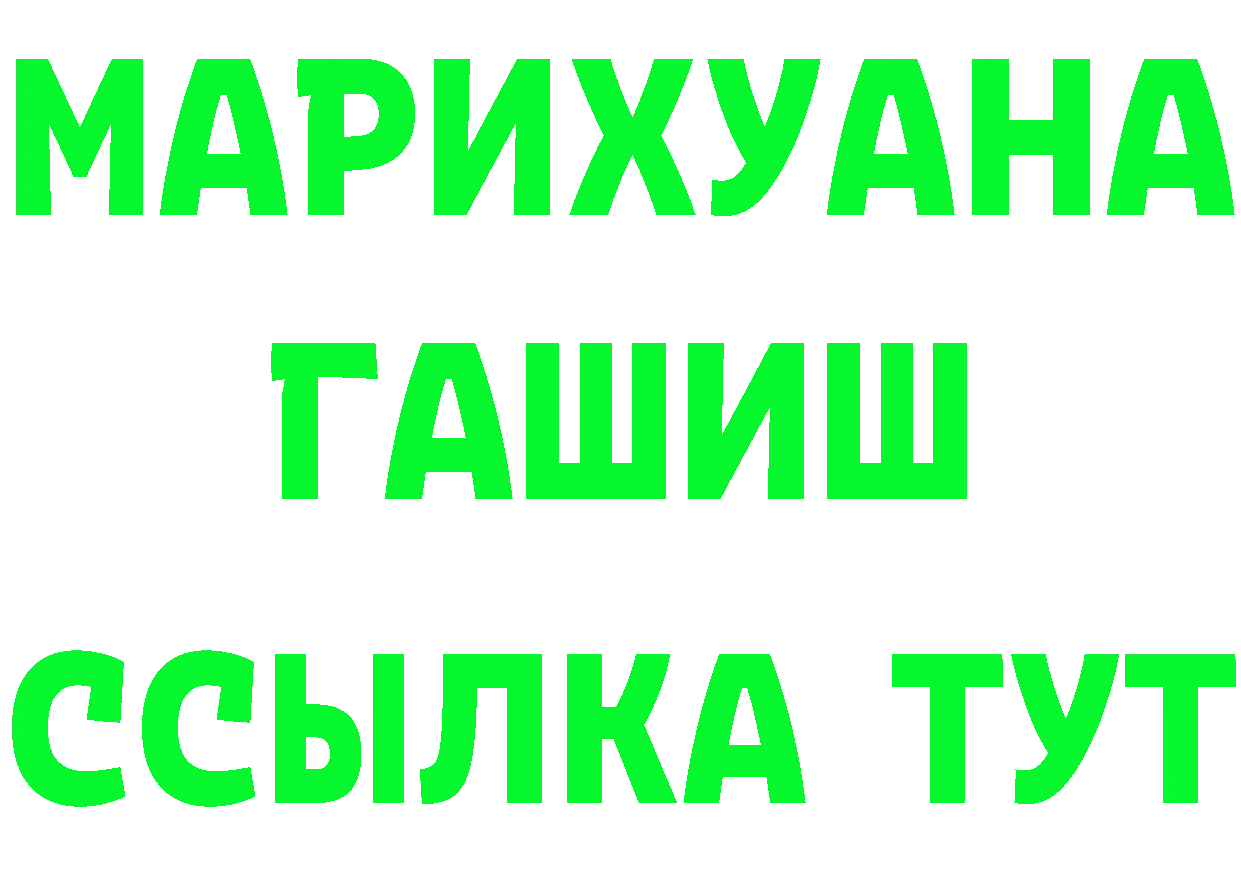 МАРИХУАНА
ГАШИШ
ССЫЛКА ТУТ